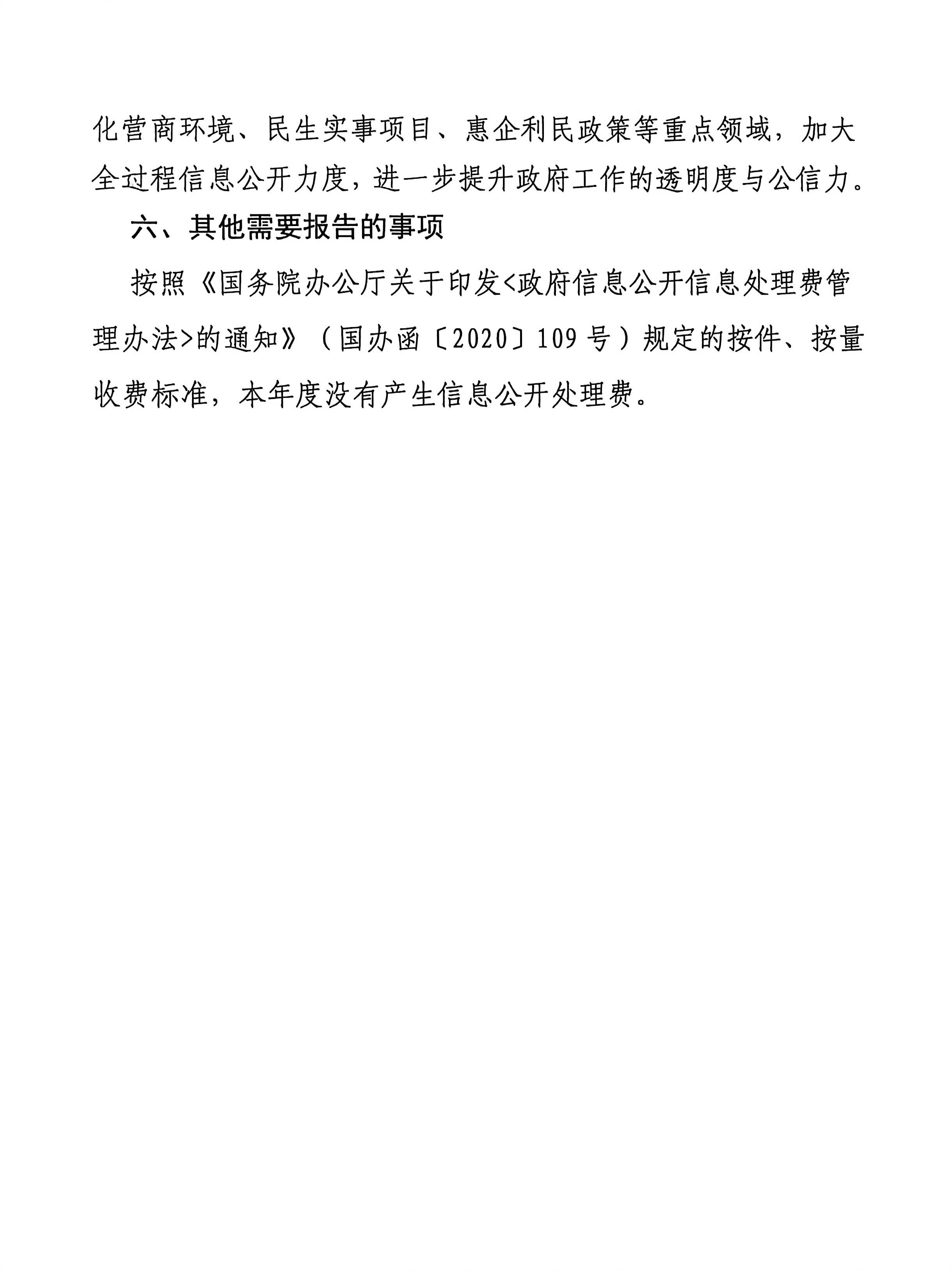 化营商环境、民生实事项目、惠企利民政策等重点领域，加大全过程信息公开力度，进一步提升政府工作的透明度与公信力。

六、其他需要报告的事项

按照《国务院办公厅关于印发<政府信息公开信息处理费管理办法>的通知》（国办函〔2020〕109号）规定的按件、按量收费标准，本年度没有产生信息公开处理费。